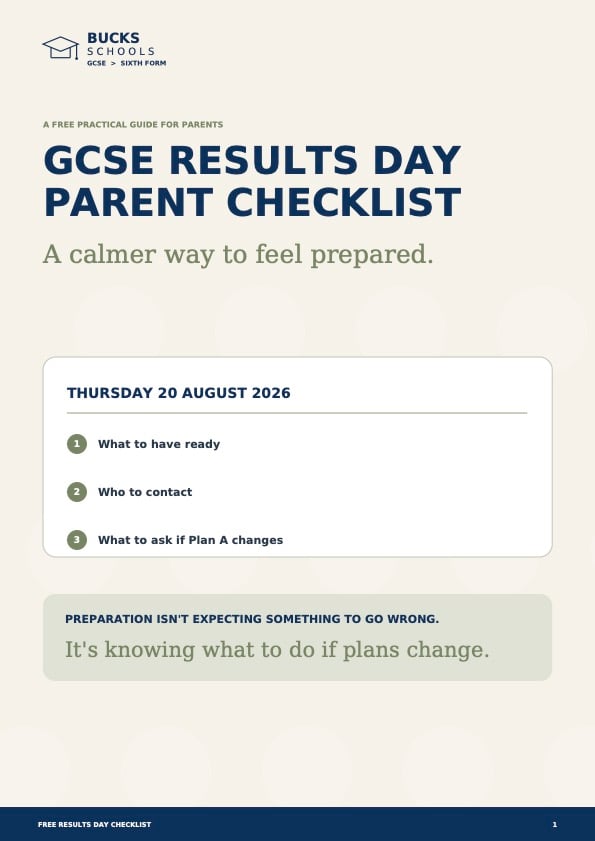 BUCKS
SCHOOLS
GCSE > SIXTH FORM

A FREE PRACTICAL GUIDE FOR PARENTS

GCSE RESULTS DAY PARENT CHECKLIST

A calmer way to feel prepared.

THURSDAY 20 AUGUST 2026

1 What to have ready

2 Who to contact

3 What to ask if Plan A changes

PREPARATION ISN'T EXPECTING SOMETHING TO GO WRONG.

It's knowing what to do if plans change.

FREE RESULTS DAY CHECKLIST

1